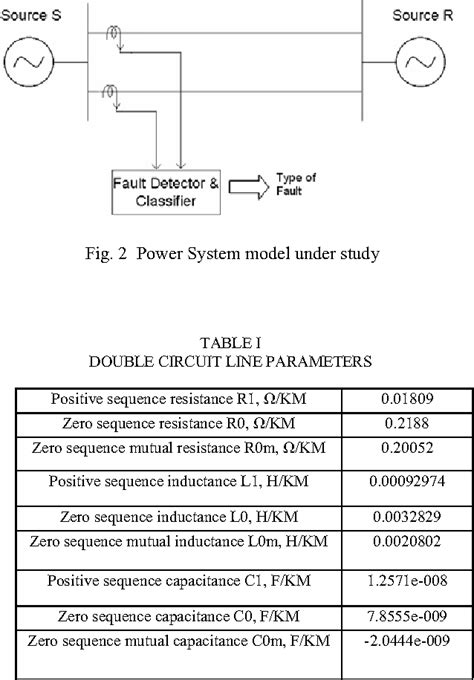 Source S

Source R

Fault Detector & Classifier

Type of Fault

Fig. 2 Power System model under study

TABLE I
DOUBLE CIRCUIT LINE PARAMETERS

| | |
|---|---|
| Positive sequence resistance R1, Ω/KM | 0.01809 |
| Zero sequence resistance R0, Ω/KM | 0.2188 |
| Zero sequence mutual resistance R0m, Ω/KM | 0.20052 |
| Positive sequence inductance L1, H/KM | 0.00092974 |
| Zero sequence inductance L0, H/KM | 0.0032829 |
| Zero sequence mutual inductance L0m, H/KM | 0.0020802 |
| Positive sequence capacitance C1, F/KM | 1.2571e-008 |
| Zero sequence capacitance C0, F/KM | 7.8555e-009 |
| Zero sequence mutual capacitance C0m, F/KM | -2.0444e-009 |